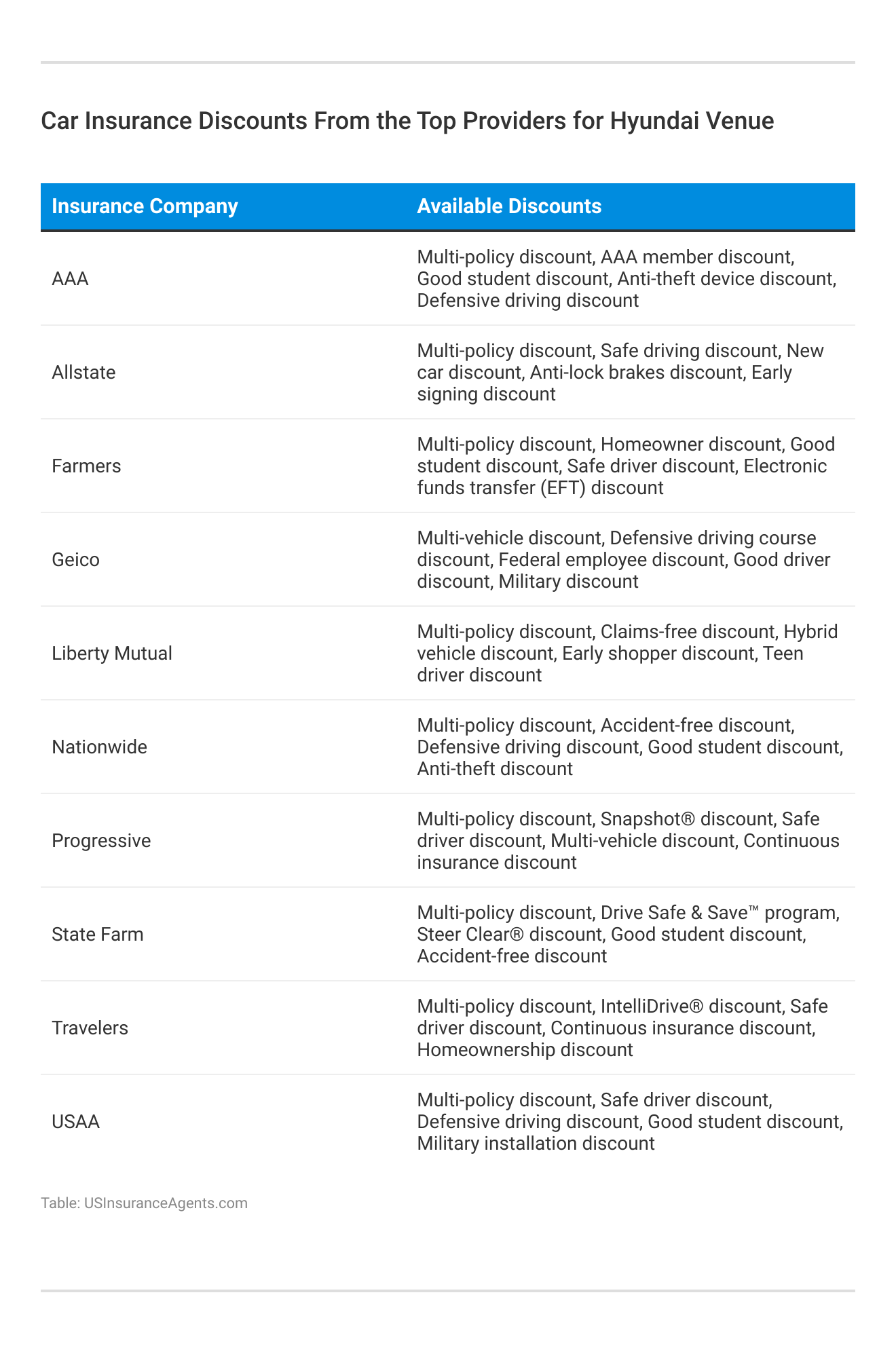 Car Insurance Discounts From the Top Providers for Hyundai Venue

| Insurance Company | Available Discounts |
|---|---|
| AAA | Multi-policy discount, AAA member discount, Good student discount, Anti-theft device discount, Defensive driving discount |
| Allstate | Multi-policy discount, Safe driving discount, New car discount, Anti-lock brakes discount, Early signing discount |
| Farmers | Multi-policy discount, Homeowner discount, Good student discount, Safe driver discount, Electronic funds transfer (EFT) discount |
| Geico | Multi-vehicle discount, Defensive driving course discount, Federal employee discount, Good driver discount, Military discount |
| Liberty Mutual | Multi-policy discount, Claims-free discount, Hybrid vehicle discount, Early shopper discount, Teen driver discount |
| Nationwide | Multi-policy discount, Accident-free discount, Defensive driving discount, Good student discount, Anti-theft discount |
| Progressive | Multi-policy discount, Snapshot® discount, Safe driver discount, Multi-vehicle discount, Continuous insurance discount |
| State Farm | Multi-policy discount, Drive Safe & Save™ program, Steer Clear® discount, Good student discount, Accident-free discount |
| Travelers | Multi-policy discount, IntelliDrive® discount, Safe driver discount, Continuous insurance discount, Homeownership discount |
| USAA | Multi-policy discount, Safe driver discount, Defensive driving discount, Good student discount, Military installation discount |

Table: USInsuranceAgents.com